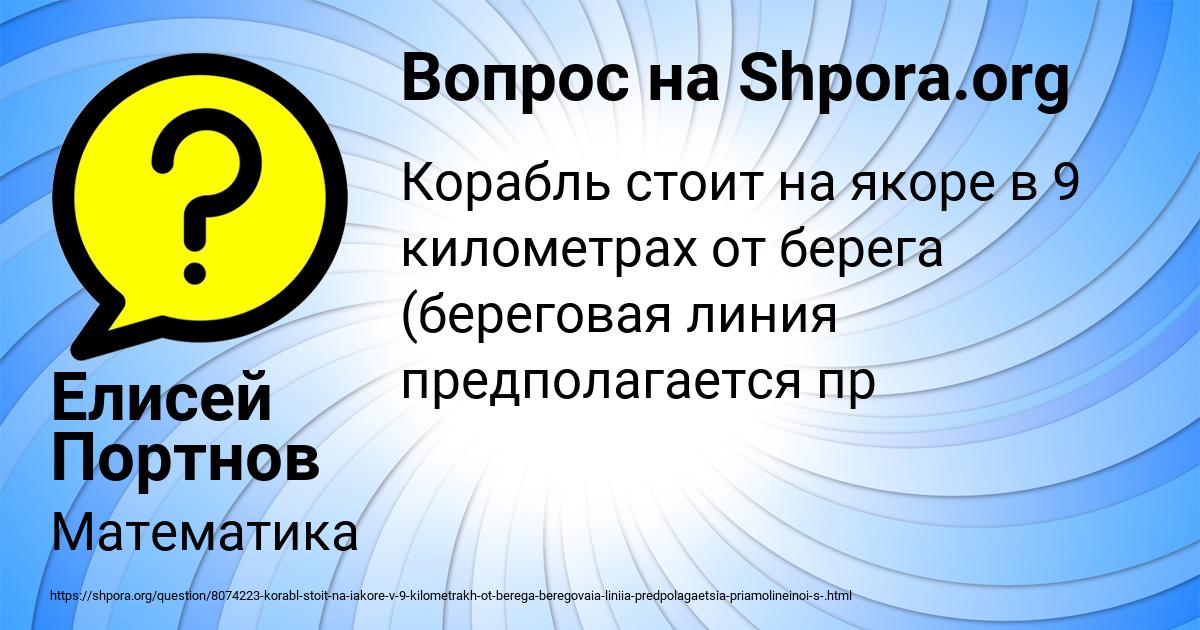 Вопрос на Shpora.org

Корабль стоит на якоре в 9 километрах от берега (береговая линия предполагается пр

Елисей Портнов

Математика

https://shpora.org/question/8074223-korabl-stoit-na-iakore-v-9-kilometrakh-ot-berega-beregovaia-liniia-predpolagaetsia-priamolineinoi-s-.html